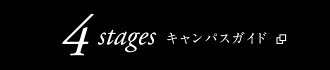 4 stages キャンパスガイド